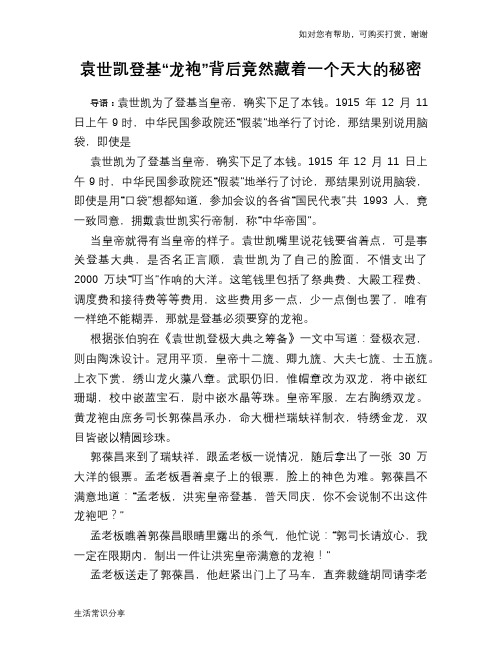 如对您有帮助，可购买打赏，谢谢

袁世凯登基“龙袍”背后竟然藏着一个天大的秘密

导语：袁世凯为了登基当皇帝，确实下足了本钱。1915 年 12 月 11 日上午 9 时，中华民国参政院还“假装”地举行了讨论，那结果别说用脑袋，即使是

袁世凯为了登基当皇帝，确实下足了本钱。1915 年 12 月 11 日上午 9 时，中华民国参政院还“假装”地举行了讨论，那结果别说用脑袋，即使是用“口袋”想都知道，参加会议的各省“国民代表”共 1993 人，竟一致同意，拥戴袁世凯实行帝制，称“中华帝国”。

当皇帝就得有当皇帝的样子。袁世凯嘴里说花钱要省着点，可是事关登基大典，是否名正言顺，袁世凯为了自己的脸面，不惜支出了 2000 万块“叮当”作响的大洋。这笔钱里包括了祭典费、大殿工程费、调度费和接待费等等费用，这些费用多一点，少一点倒也罢了，唯有一样绝不能糊弄，那就是登基必须要穿的龙袍。

根据张伯驹在《袁世凯登极大典之筹备》一文中写道：登极衣冠，则由陶洙设计。冠用平顶，皇帝十二旒、卿九旒、大夫七旒、士五旒。上衣下赏，绣山龙火藻八章。武职仍旧，惟帽章改为双龙，将中嵌红珊瑚，校中嵌蓝宝石，尉中嵌水晶等珠。皇帝军服，左右胸绣双龙。黄龙袍由庶务司长郭葆昌承办，命大栅栏瑞蚨祥制衣，特绣金龙，双目皆嵌以精圆珍珠。

郭葆昌来到了瑞蚨祥，跟孟老板一说情况，随后拿出了一张 30 万大洋的银票。孟老板看着桌子上的银票，脸上的神色为难。郭葆昌不满意地道：“孟老板，洪宪皇帝登基，普天同庆，你不会说制不出这件龙袍吧？”

孟老板瞧着郭葆昌眼睛里露出的杀气，他忙说：“郭司长请放心，我一定在限期内，制出一件让洪宪皇帝满意的龙袍！”

孟老板送走了郭葆昌，他赶紧出门上了马车，直奔裁缝胡同请李老

生活常识分享